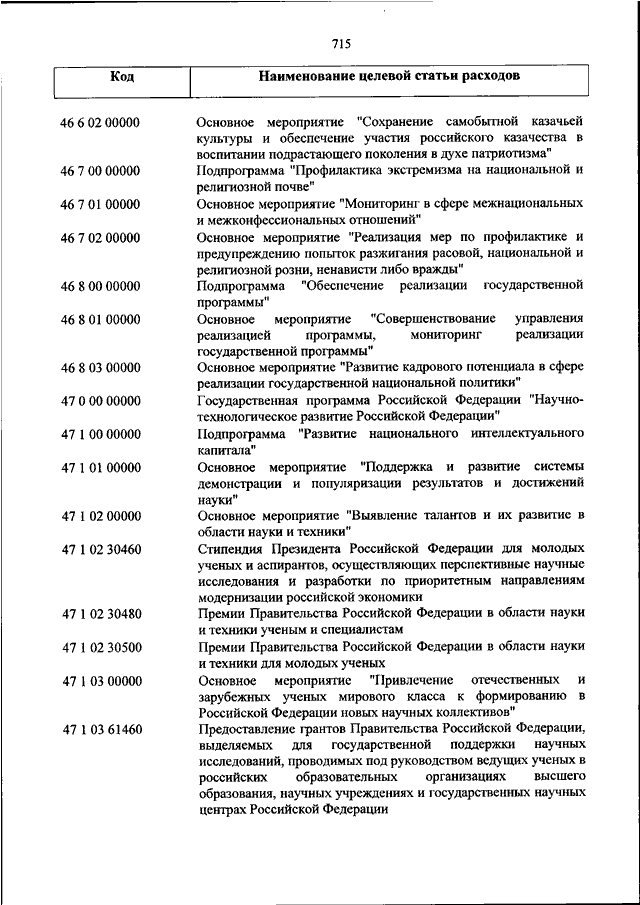 715

| Код | Наименование целевой статьи расходов |
|---|---|
| 46 6 02 00000 | Основное мероприятие "Сохранение самобытной казачьей культуры и обеспечение участия российского казачества в воспитании подрастающего поколения в духе патриотизма" |
| 46 7 00 00000 | Подпрограмма "Профилактика экстремизма на национальной и религиозной почве" |
| 46 7 01 00000 | Основное мероприятие "Мониторинг в сфере межнациональных и межконфессиональных отношений" |
| 46 7 02 00000 | Основное мероприятие "Реализация мер по профилактике и предупреждению попыток разжигания расовой, национальной и религиозной розни, ненависти либо вражды" |
| 46 8 00 00000 | Подпрограмма "Обеспечение реализации государственной программы" |
| 46 8 01 00000 | Основное мероприятие "Совершенствование управления реализацией программы, мониторинг реализации государственной программы" |
| 46 8 03 00000 | Основное мероприятие "Развитие кадрового потенциала в сфере реализации государственной национальной политики" |
| 47 0 00 00000 | Государственная программа Российской Федерации "Научно-технологическое развитие Российской Федерации" |
| 47 1 00 00000 | Подпрограмма "Развитие национального интеллектуального капитала" |
| 47 1 01 00000 | Основное мероприятие "Поддержка и развитие системы демонстрации и популяризации результатов и достижений науки" |
| 47 1 02 00000 | Основное мероприятие "Выявление талантов и их развитие в области науки и техники" |
| 47 1 02 30460 | Стипендия Президента Российской Федерации для молодых ученых и аспирантов, осуществляющих перспективные научные исследования и разработки по приоритетным направлениям модернизации российской экономики |
| 47 1 02 30480 | Премии Правительства Российской Федерации в области науки и техники ученым и специалистам |
| 47 1 02 30500 | Премии Правительства Российской Федерации в области науки и техники для молодых ученых |
| 47 1 03 00000 | Основное мероприятие "Привлечение отечественных и зарубежных ученых мирового класса к формированию в Российской Федерации новых научных коллективов" |
| 47 1 03 61460 | Предоставление грантов Правительства Российской Федерации, выделяемых для государственной поддержки научных исследований, проводимых под руководством ведущих ученых в российских образовательных организациях высшего образования, научных учреждениях и государственных научных центрах Российской Федерации |